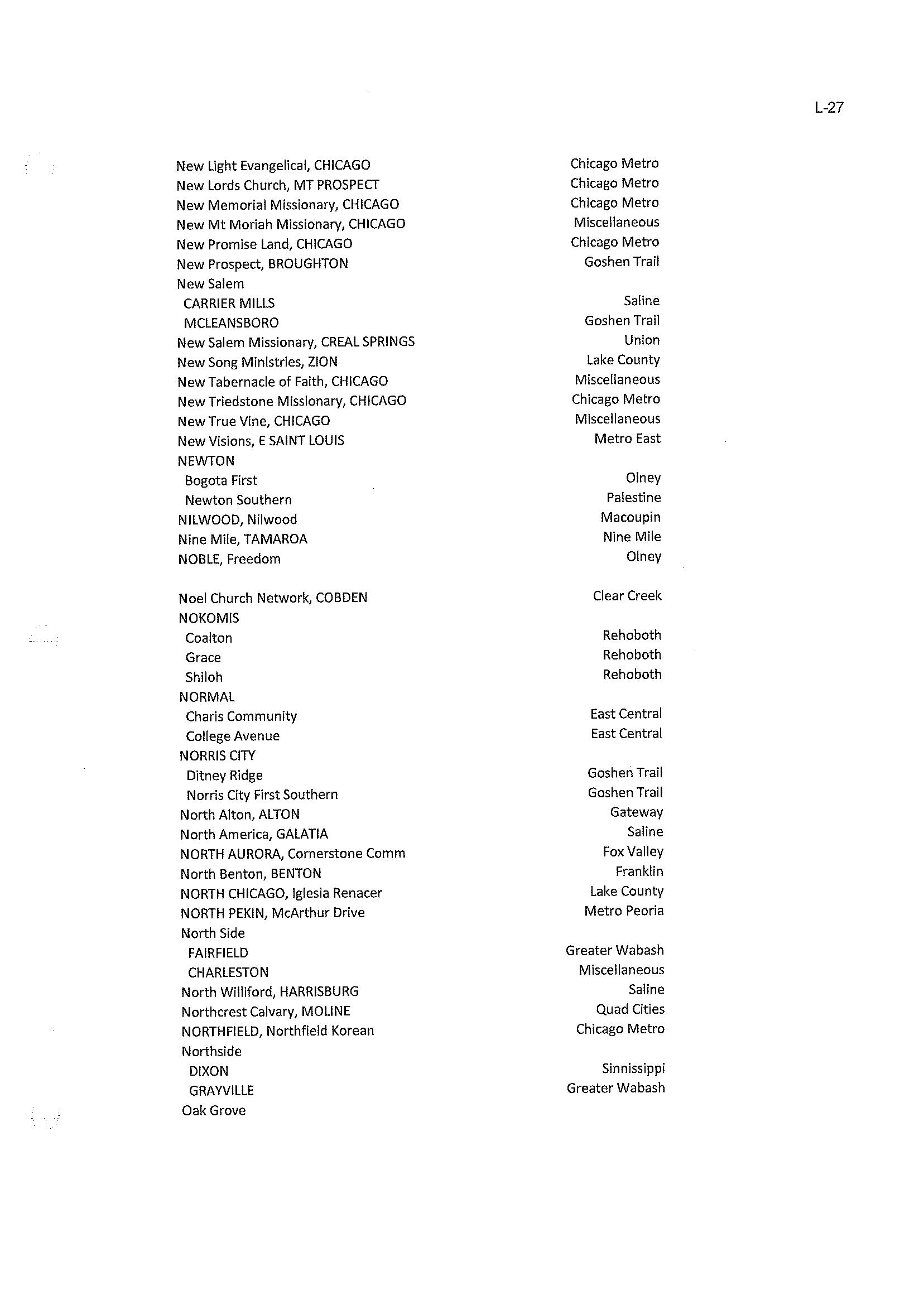 L-27

| | |
|---|---|
| New Light Evangelical, CHICAGO | Chicago Metro |
| New Lords Church, MT PROSPECT | Chicago Metro |
| New Memorial Missionary, CHICAGO | Chicago Metro |
| New Mt Moriah Missionary, CHICAGO | Miscellaneous |
| New Promise Land, CHICAGO | Chicago Metro |
| New Prospect, BROUGHTON | Goshen Trail |
| New Salem | |
| CARRIER MILLS | Saline |
| MCLEANSBORO | Goshen Trail |
| New Salem Missionary, CREAL SPRINGS | Union |
| New Song Ministries, ZION | Lake County |
| New Tabernacle of Faith, CHICAGO | Miscellaneous |
| New Triedstone Missionary, CHICAGO | Chicago Metro |
| New True Vine, CHICAGO | Miscellaneous |
| New Visions, E SAINT LOUIS | Metro East |
| NEWTON | |
| Bogota First | Olney |
| Newton Southern | Palestine |
| NILWOOD, Nilwood | Macoupin |
| Nine Mile, TAMAROA | Nine Mile |
| NOBLE, Freedom | Olney |
| Noel Church Network, COBDEN | Clear Creek |
| NOKOMIS | |
| Coalton | Rehoboth |
| Grace | Rehoboth |
| Shiloh | Rehoboth |
| NORMAL | |
| Charis Community | East Central |
| College Avenue | East Central |
| NORRIS CITY | |
| Ditney Ridge | Goshen Trail |
| Norris City First Southern | Goshen Trail |
| North Alton, ALTON | Gateway |
| North America, GALATIA | Saline |
| NORTH AURORA, Cornerstone Comm | Fox Valley |
| North Benton, BENTON | Franklin |
| NORTH CHICAGO, Iglesia Renacer | Lake County |
| NORTH PEKIN, McArthur Drive | Metro Peoria |
| North Side | |
| FAIRFIELD | Greater Wabash |
| CHARLESTON | Miscellaneous |
| North Williford, HARRISBURG | Saline |
| Northcrest Calvary, MOLINE | Quad Cities |
| NORTHFIELD, Northfield Korean | Chicago Metro |
| Northside | |
| DIXON | Sinnissippi |
| GRAYVILLE | Greater Wabash |
| Oak Grove | |